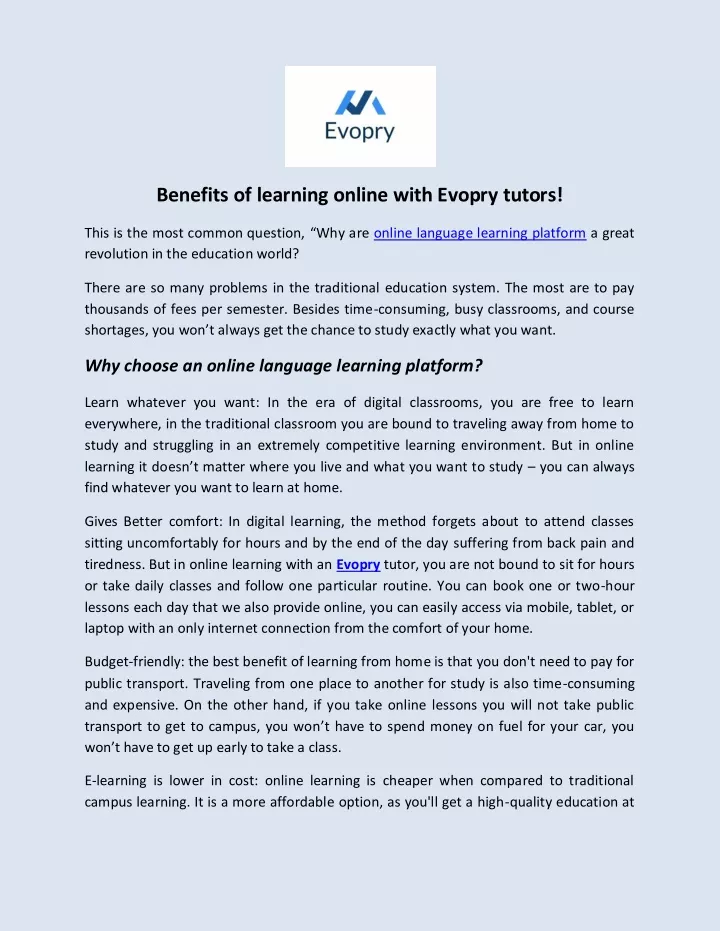 Evopry

Benefits of learning online with Evopry tutors!

This is the most common question, “Why are online language learning platform a great revolution in the education world?

There are so many problems in the traditional education system. The most are to pay thousands of fees per semester. Besides time-consuming, busy classrooms, and course shortages, you won’t always get the chance to study exactly what you want.

Why choose an online language learning platform?

Learn whatever you want: In the era of digital classrooms, you are free to learn everywhere, in the traditional classroom you are bound to traveling away from home to study and struggling in an extremely competitive learning environment. But in online learning it doesn’t matter where you live and what you want to study – you can always find whatever you want to learn at home.

Gives Better comfort: In digital learning, the method forgets about to attend classes sitting uncomfortably for hours and by the end of the day suffering from back pain and tiredness. But in online learning with an Evopry tutor, you are not bound to sit for hours or take daily classes and follow one particular routine. You can book one or two-hour lessons each day that we also provide online, you can easily access via mobile, tablet, or laptop with an only internet connection from the comfort of your home.

Budget-friendly: the best benefit of learning from home is that you don't need to pay for public transport. Traveling from one place to another for study is also time-consuming and expensive. On the other hand, if you take online lessons you will not take public transport to get to campus, you won’t have to spend money on fuel for your car, you won’t have to get up early to take a class.

E-learning is lower in cost: online learning is cheaper when compared to traditional campus learning. It is a more affordable option, as you'll get a high-quality education at